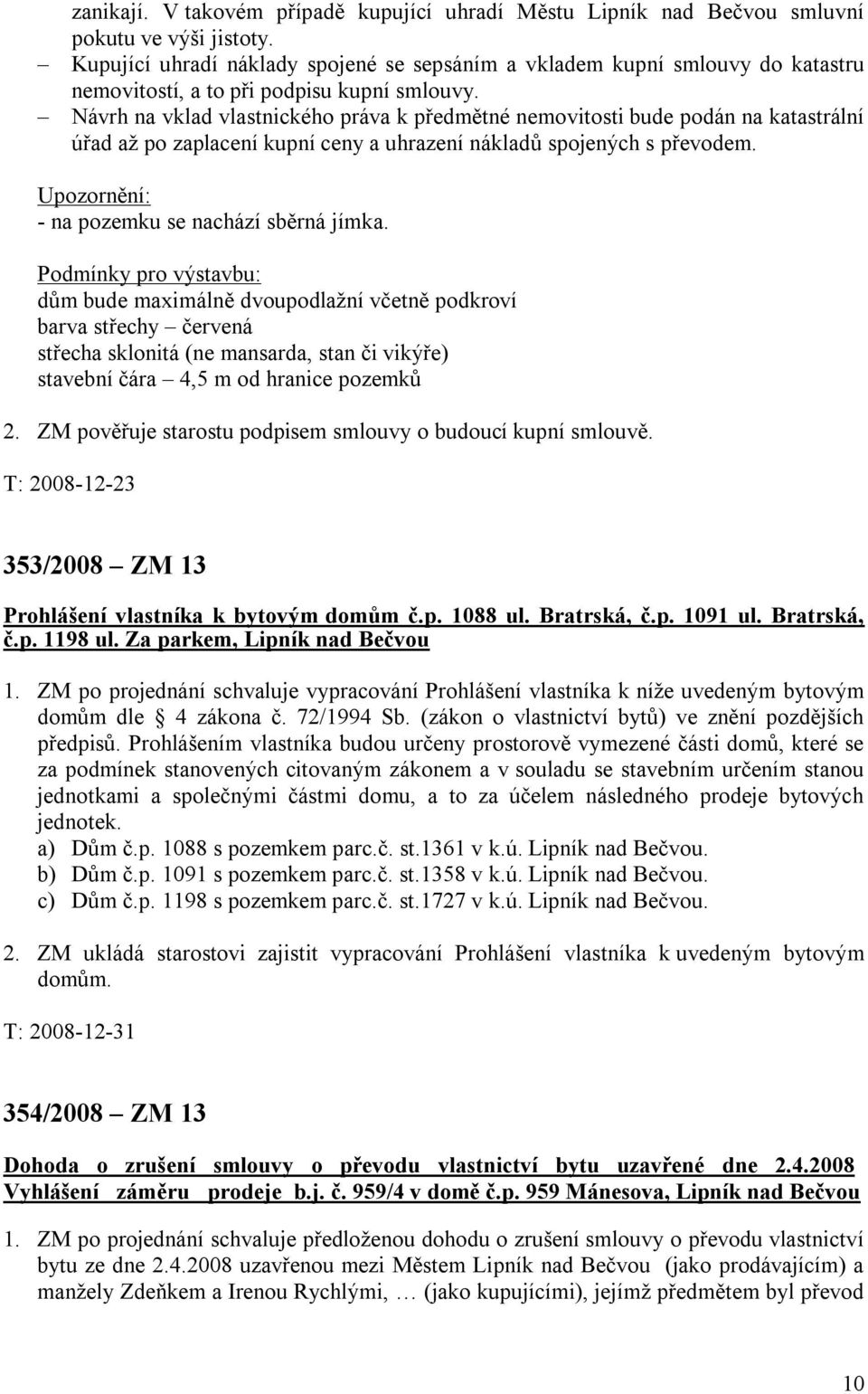 zanikají. V takovém případě kupující uhradí Městu Lipník nad Bečvou smluvní pokutu ve výši jistoty.
– Kupující uhradí náklady spojené se sepsáním a vkladem kupní smlouvy do katastru nemovitostí, a to při podpisu kupní smlouvy.
– Návrh na vklad vlastnického práva k předmětné nemovitosti bude podán na katastrální úřad až po zaplacení kupní ceny a uhrazení nákladů spojených s převodem.

Upozornění:
- na pozemku se nachází sběrná jímka.

Podmínky pro výstavbu:
dům bude maximálně dvoupodlažní včetně podkroví
barva střechy – červená
střecha sklonitá (ne mansarda, stan či vikýře)
stavební čára – 4,5 m od hranice pozemků

2. ZM pověřuje starostu podpisem smlouvy o budoucí kupní smlouvě.

T: 2008-12-23

353/2008 – ZM 13

Prohlášení vlastníka k bytovým domům č.p. 1088 ul. Bratrská, č.p. 1091 ul. Bratrská, č.p. 1198 ul. Za parkem, Lipník nad Bečvou

1. ZM po projednání schvaluje vypracování Prohlášení vlastníka k níže uvedeným bytovým domům dle § 4 zákona č. 72/1994 Sb. (zákon o vlastnictví bytů) ve znění pozdějších předpisů. Prohlášením vlastníka budou určeny prostorově vymezené části domů, které se za podmínek stanovených citovaným zákonem a v souladu se stavebním určením stanou jednotkami a společnými částmi domu, a to za účelem následného prodeje bytových jednotek.
a) Dům č.p. 1088 s pozemkem parc.č. st.1361 v k.ú. Lipník nad Bečvou.
b) Dům č.p. 1091 s pozemkem parc.č. st.1358 v k.ú. Lipník nad Bečvou.
c) Dům č.p. 1198 s pozemkem parc.č. st.1727 v k.ú. Lipník nad Bečvou.

2. ZM ukládá starostovi zajistit vypracování Prohlášení vlastníka k uvedeným bytovým domům.

T: 2008-12-31

354/2008 – ZM 13

Dohoda o zrušení smlouvy o převodu vlastnictví bytu uzavřené dne 2.4.2008 Vyhlášení záměru prodeje b.j. č. 959/4 v domě č.p. 959 Mánesova, Lipník nad Bečvou

1. ZM po projednání schvaluje předloženou dohodu o zrušení smlouvy o převodu vlastnictví bytu ze dne 2.4.2008 uzavřenou mezi Městem Lipník nad Bečvou (jako prodávajícím) a manžely Zdeňkem a Irenou Rychlými, … (jako kupujícími), jejímž předmětem byl převod

10